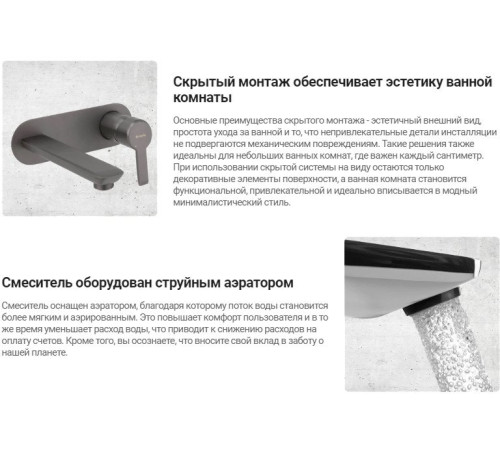 Скрытый монтаж обеспечивает эстетику ванной комнаты

Основные преимущества скрытого монтажа - эстетичный внешний вид, простота ухода за ванной и то, что непривлекательные детали инсталляции не подвергаются механическим повреждениям. Такие решения также идеальны для небольших ванных комнат, где важен каждый сантиметр. При использовании скрытой системы на виду остаются только декоративные элементы поверхности, а ванная комната становится функциональной, привлекательной и идеально вписывается в модный минималистический стиль.

Смеситель оборудован струйным аэратором

Смеситель оснащен аэратором, благодаря которому поток воды становится более мягким и аэрированным. Это повышает комфорт пользователя и в то же время уменьшает расход воды, что приводит к снижению расходов на оплату счетов. Кроме того, вы осознаете, что вносите свой вклад в заботу о нашей планете.